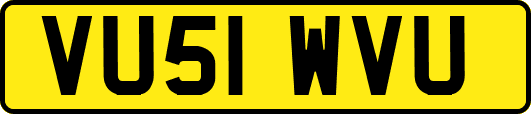 VU51 WVU